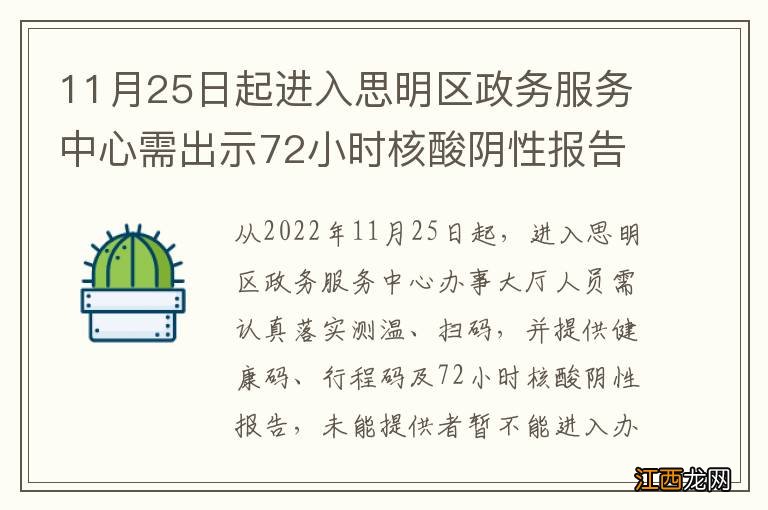 11月25日起进入思明区政务服务中心需出示72小时核酸阴性报告

从2022年11月25日起，进入思明区政务服务中心办事大厅人员需认真落实测温、扫码，并提供健康码、行程码及72小时核酸阴性报告，未能提供者暂不能进入办

江西龙网